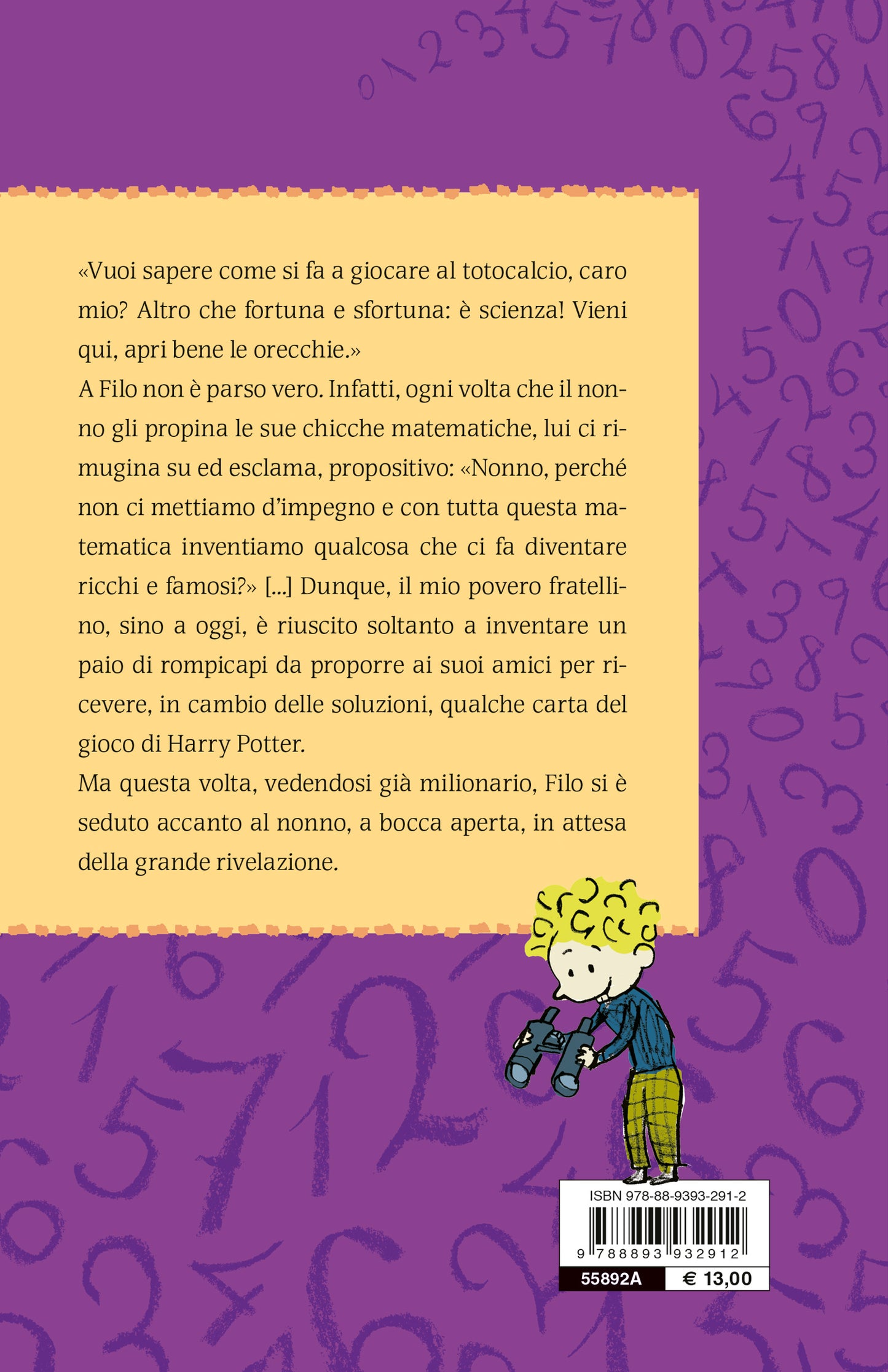 «Vuoi sapere come si fa a giocare al totocalcio, caro mio? Altro che fortuna e sfortuna: è scienza! Vieni qui, apri bene le orecchie.»
A Filo non è parso vero. Infatti, ogni volta che il nonno gli propina le sue chicche matematiche, lui ci rimugina su ed esclama, propositivo: «Nonno, perché non ci mettiamo d'impegno e con tutta questa matematica inventiamo qualcosa che ci fa diventare ricchi e famosi?» [...] Dunque, il mio povero fratellino, sino a oggi, è riuscito soltanto a inventare un paio di rompicapi da proporre ai suoi amici per ricevere, in cambio delle soluzioni, qualche carta del gioco di Harry Potter.
Ma questa volta, vedendosi già milionario, Filo si è seduto accanto al nonno, a bocca aperta, in attesa della grande rivelazione.

ISBN 978-88-9393-291-2
9 788893 932912
55892A
€ 13,00